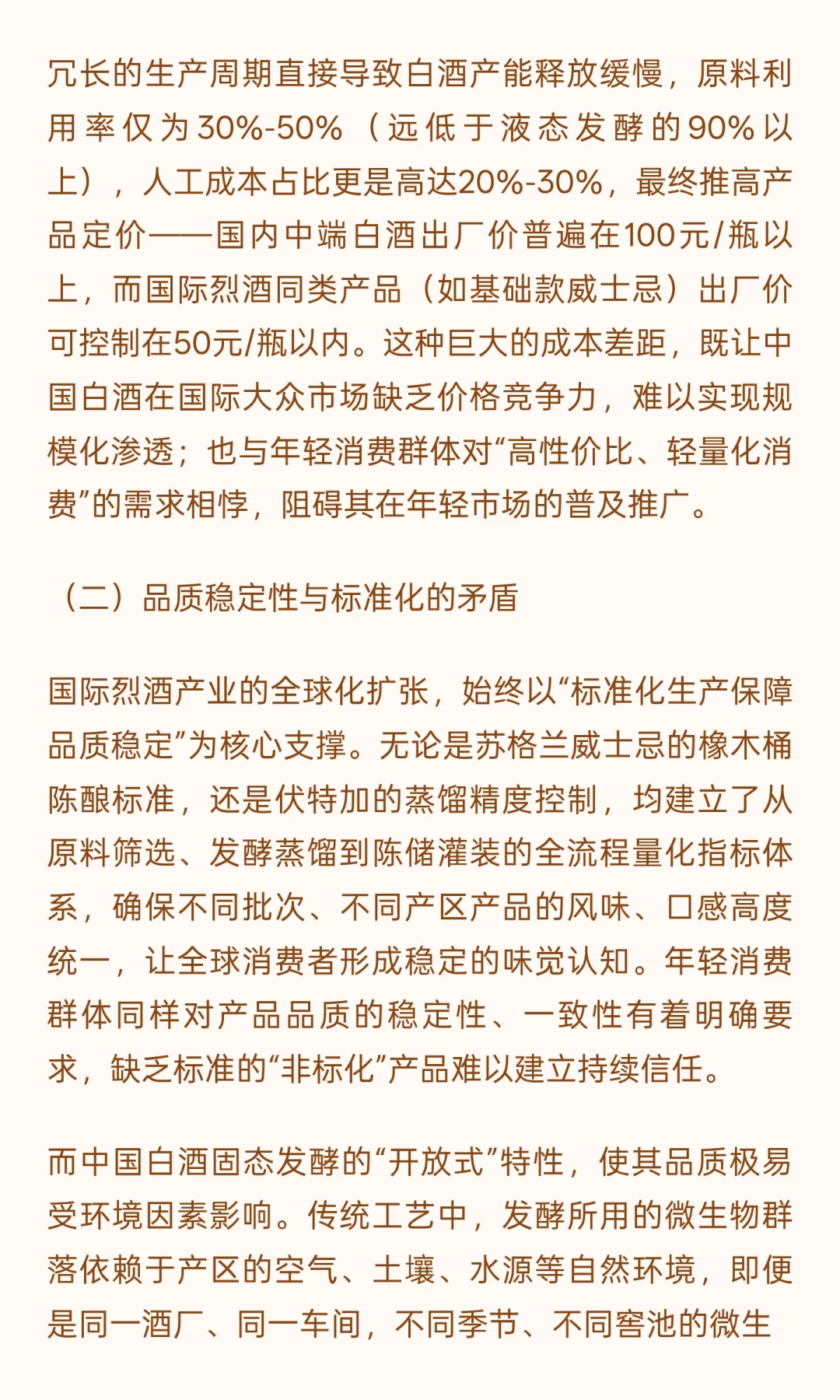 冗长的生产周期直接导致白酒产能释放缓慢，原料利用率仅为30%-50%（远低于液态发酵的90%以上），人工成本占比更是高达20%-30%，最终推高产品定价——国内中端白酒出厂价普遍在100元/瓶以上，而国际烈酒同类产品（如基础款威士忌）出厂价可控制在50元/瓶以内。这种巨大的成本差距，既让中国白酒在国际大众市场缺乏价格竞争力，难以实现规模化渗透；也与年轻消费群体对“高性价比、轻量化消费”的需求相悖，阻碍其在年轻市场的普及推广。

（二）品质稳定性与标准化的矛盾

国际烈酒产业的全球化扩张，始终以“标准化生产保障品质稳定”为核心支撑。无论是苏格兰威士忌的橡木桶陈酿标准，还是伏特加的蒸馏精度控制，均建立了从原料筛选、发酵蒸馏到陈储灌装的全流程量化指标体系，确保不同批次、不同产区产品的风味、口感高度统一，让全球消费者形成稳定的味觉认知。年轻消费群体同样对产品品质的稳定性、一致性有着明确要求，缺乏标准的“非标化”产品难以建立持续信任。

而中国白酒固态发酵的“开放式”特性，使其品质极易受环境因素影响。传统工艺中，发酵所用的微生物群落依赖于产区的空气、土壤、水源等自然环境，即便是同一酒厂、同一车间，不同季节、不同窖池的微生